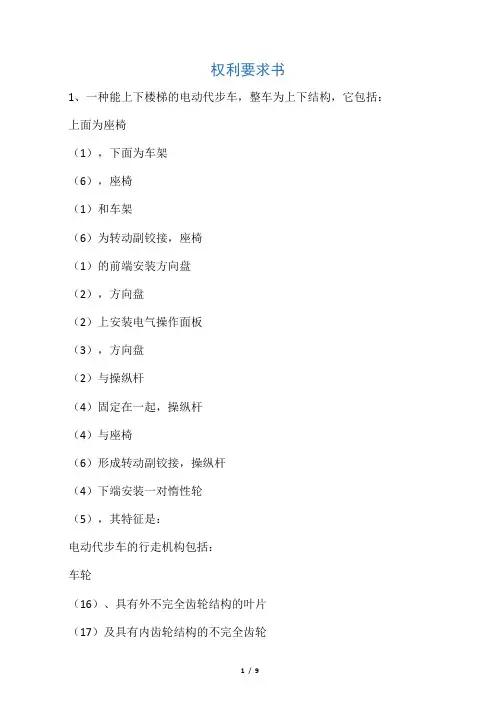 权利要求书

1、一种能上下楼梯的电动代步车，整车为上下结构，它包括：

上面为座椅

（1），下面为车架

（6），座椅

（1）和车架

（6）为转动副铰接，座椅

（1）的前端安装方向盘

（2），方向盘

（2）上安装电气操作面板

（3），方向盘

（2）与操纵杆

（4）固定在一起，操纵杆

（4）与座椅

（6）形成转动副铰接，操纵杆

（4）下端安装一对惰性轮

（5），其特征是：

电动代步车的行走机构包括：

车轮

（16）、具有外不完全齿轮结构的叶片

（17）及具有内齿轮结构的不完全齿轮

1 / 9